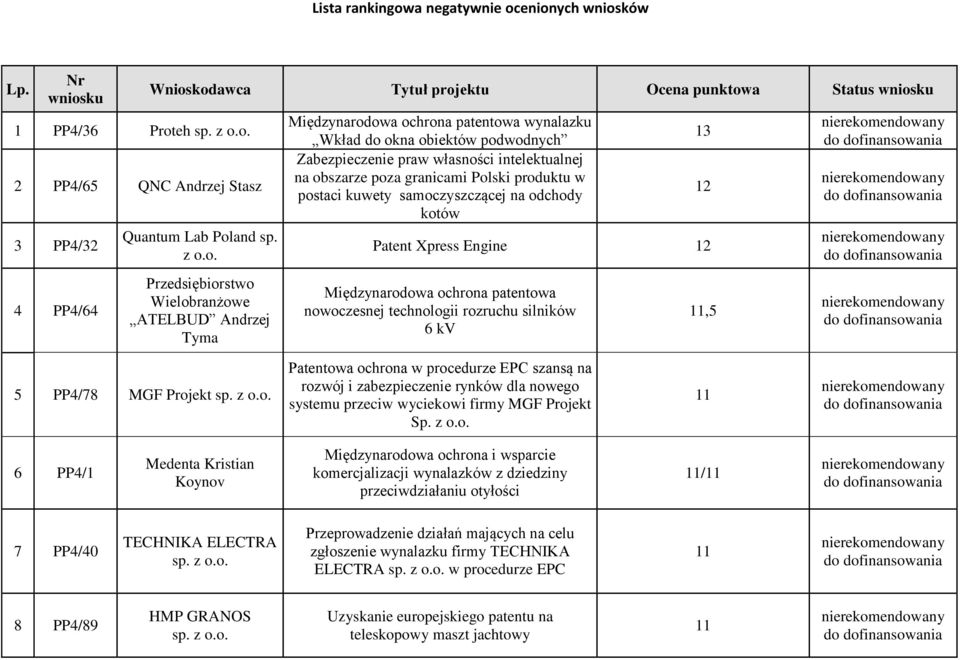 Lista rankingowa negatywnie ocenionych wniosków

| Lp. | Nr wniosku | Wnioskodawca | Tytuł projektu | Ocena punktowa | Status wniosku |
|---|---|---|---|---|---|
| 1 | PP4/36 | Proteh sp. z o.o. | Międzynarodowa ochrona patentowa wynalazku „Wkład do okna obiektów podwodnych” | 13 | nierekomendowany do dofinansowania |
| 2 | PP4/65 | QNC Andrzej Stasz | Zabezpieczenie praw własności intelektualnej na obszarze poza granicami Polski produktu w postaci kuwety samoczyszczącej na odchody kotów | 12 | nierekomendowany do dofinansowania |
| 3 | PP4/32 | Quantum Lab Poland sp. z o.o. | Patent Xpress Engine | 12 | nierekomendowany do dofinansowania |
| 4 | PP4/64 | Przedsiębiorstwo Wielobranżowe „ATELBUD” Andrzej Tyma | Międzynarodowa ochrona patentowa nowoczesnej technologii rozruchu silników 6 kV | 11,5 | nierekomendowany do dofinansowania |
| 5 | PP4/78 | MGF Projekt sp. z o.o. | Patentowa ochrona w procedurze EPC szansą na rozwój i zabezpieczenie rynków dla nowego systemu przeciw wyciekowi firmy MGF Projekt Sp. z o.o. | 11 | nierekomendowany do dofinansowania |
| 6 | PP4/1 | Medenta Kristian Koynov | Międzynarodowa ochrona i wsparcie komercjalizacji wynalazków z dziedziny przeciwdziałaniu otyłości | 11/11 | nierekomendowany do dofinansowania |
| 7 | PP4/40 | TECHNIKA ELECTRA sp. z o.o. | Przeprowadzenie działań mających na celu zgłoszenie wynalazku firmy TECHNIKA ELECTRA sp. z o.o. w procedurze EPC | 11 | nierekomendowany do dofinansowania |
| 8 | PP4/89 | HMP GRANOS sp. z o.o. | Uzyskanie europejskiego patentu na teleskopowy maszt jachtowy | 11 | nierekomendowany do dofinansowania |